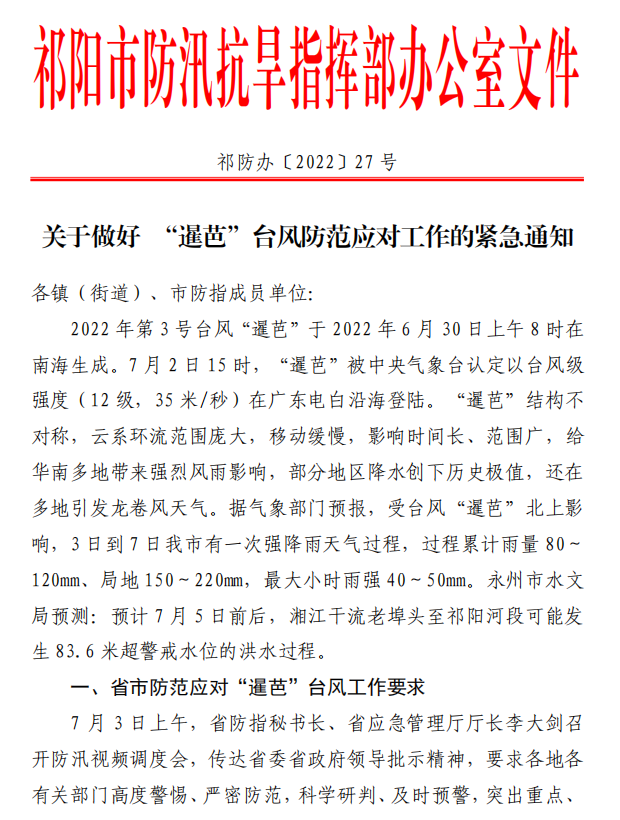 祁阳市防汛抗旱指挥部办公室文件

祁防办〔2022〕27 号

关于做好 “暹芭”台风防范应对工作的紧急通知

各镇（街道）、市防指成员单位:

2022 年第 3 号台风“暹芭”于 2022 年 6 月 30 日上午 8 时在南海生成。7 月 2 日 15 时，“暹芭”被中央气象台认定以台风级强度（12 级，35 米/秒）在广东电白沿海登陆。“暹芭”结构不对称，云系环流范围庞大，移动缓慢，影响时间长、范围广，给华南多地带来强烈风雨影响，部分地区降水创下历史极值，还在多地引发龙卷风天气。据气象部门预报，受台风“暹芭”北上影响，3 日到 7 日我市有一次强降雨天气过程，过程累计雨量 80～120mm、局地 150～220mm，最大小时雨强 40～50mm。永州市水文局预测：预计 7 月 5 日前后，湘江干流老埠头至祁阳河段可能发生 83.6 米超警戒水位的洪水过程。

一、省市防范应对“暹芭”台风工作要求

7 月 3 日上午，省防指秘书长、省应急管理厅厅长李大剑召开防汛视频调度会，传达省委省政府领导批示精神，要求各地各有关部门高度警惕、严密防范，科学研判、及时预警，突出重点、